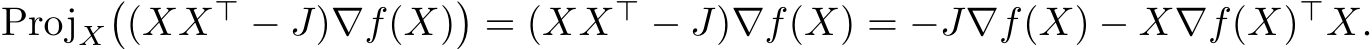 $\mathrm{Proj}_X\big((XX^\top - J)\nabla f(X)\big) = (XX^\top - J)\nabla f(X) = -J\nabla f(X) - X\nabla f(X)^\top X.$